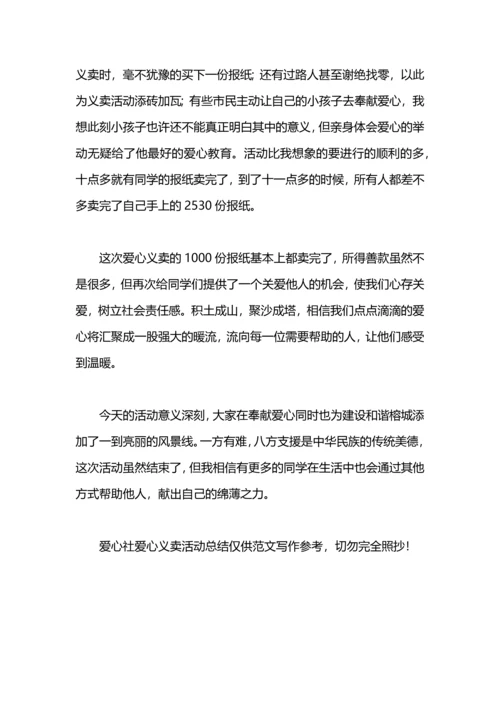 义卖时，毫不犹豫的买下一份报纸；还有过路人甚至谢绝找零，以此为义卖活动添砖加瓦；有些市民主动让自己的小孩子去奉献爱心，我想此刻小孩子也许还不能真正明白其中的意义，但亲身体会爱心的举动无疑给了他最好的爱心教育。活动比我想象的要进行的顺利的多，十点多就有同学的报纸卖完了，到了十一点多的时候，所有人都差不多卖完了自己手上的 2530 份报纸。

这次爱心义卖的 1000 份报纸基本上都卖完了，所得善款虽然不是很多，但再次给同学们提供了一个关爱他人的机会，使我们心存关爱，树立社会责任感。积土成山，聚沙成塔，相信我们点点滴滴的爱心将汇聚成一股强大的暖流，流向每一位需要帮助的人，让他们感受到温暖。

今天的活动意义深刻，大家在奉献爱心同时也为建设和谐榕城添加了一到亮丽的风景线。一方有难，八方支援是中华民族的传统美德，这次活动虽然结束了，但我相信有更多的同学在生活中也会通过其他方式帮助他人，献出自己的绵薄之力。

爱心社爱心义卖活动总结仅供范文写作参考，切勿完全照抄！